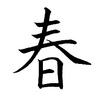 春